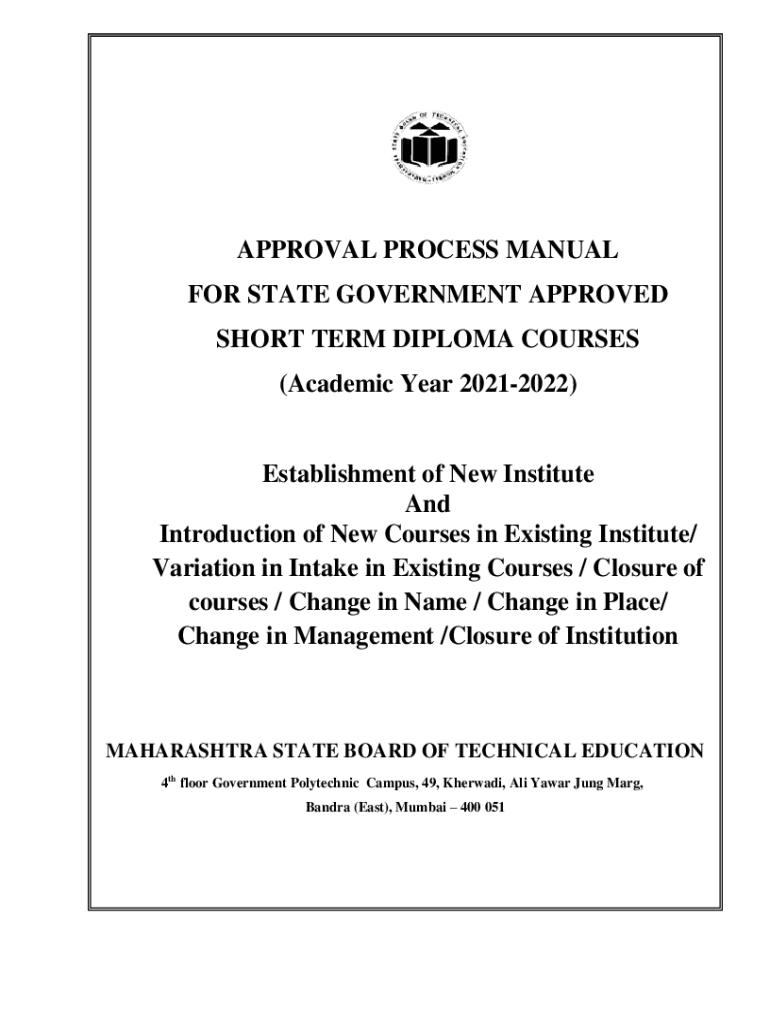 APPROVAL PROCESS MANUAL

FOR STATE GOVERNMENT APPROVED

SHORT TERM DIPLOMA COURSES

(Academic Year 2021-2022)

Establishment of New Institute
And
Introduction of New Courses in Existing Institute/ Variation in Intake in Existing Courses / Closure of courses / Change in Name / Change in Place/ Change in Management /Closure of Institution

MAHARASHTRA STATE BOARD OF TECHNICAL EDUCATION

4$^{th}$ floor Government Polytechnic Campus, 49, Kherwadi, Ali Yawar Jung Marg, Bandra (East), Mumbai – 400 051